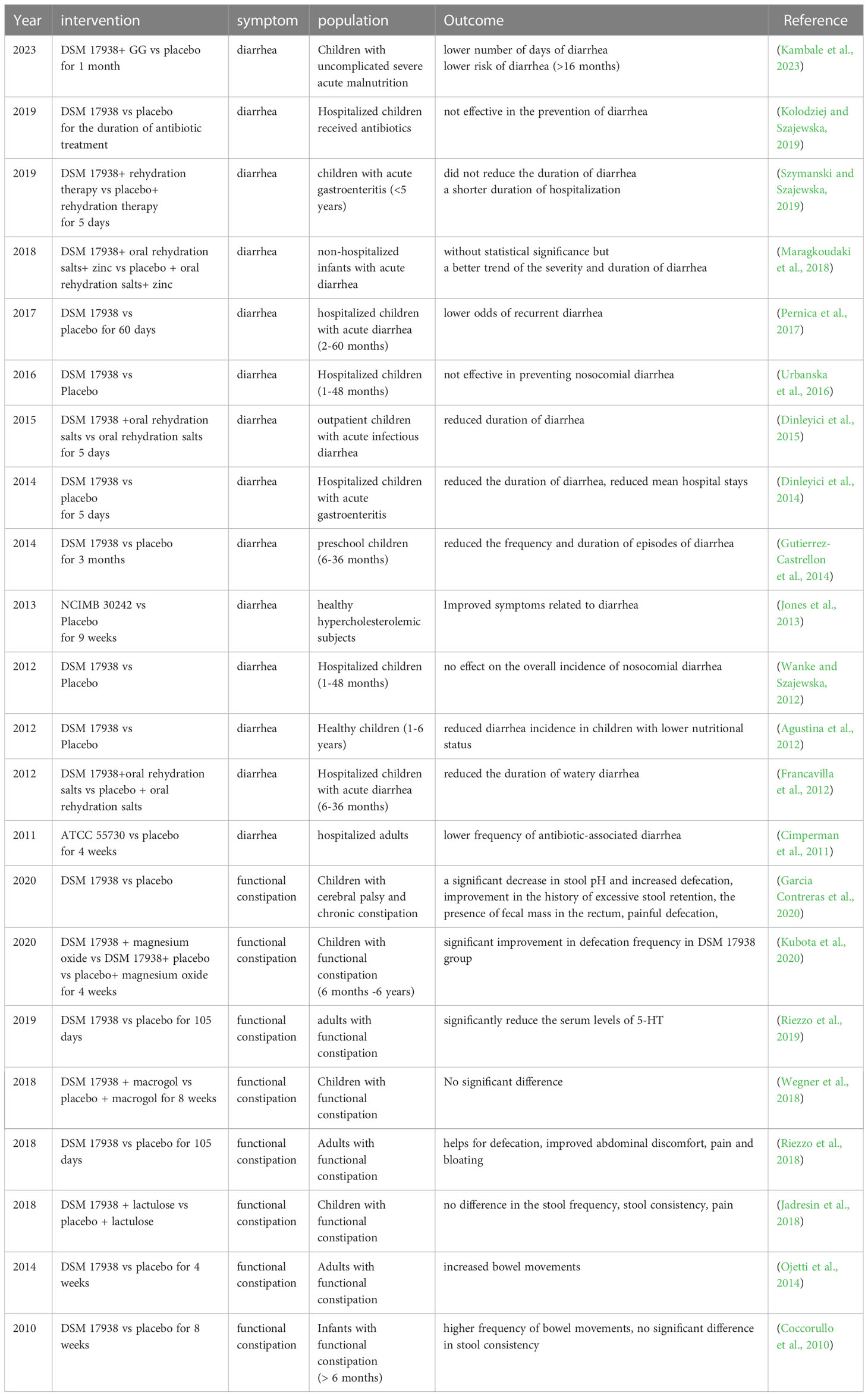 | Year | intervention | symptom | population | Outcome | Reference |
|---|---|---|---|---|---|
| 2023 | DSM 17938+ GG vs placebo for 1 month | diarrhea | Children with uncomplicated severe acute malnutrition | lower number of days of diarrhea lower risk of diarrhea (>16 months) | (Kambale et al., 2023) |
| 2019 | DSM 17938 vs placebo for the duration of antibiotic treatment | diarrhea | Hospitalized children received antibiotics | not effective in the prevention of diarrhea | (Kolodziej and Szajewska, 2019) |
| 2019 | DSM 17938+ rehydration therapy vs placebo+ rehydration therapy for 5 days | diarrhea | children with acute gastroenteritis (<5 years) | did not reduce the duration of diarrhea a shorter duration of hospitalization | (Szymanski and Szajewska, 2019) |
| 2018 | DSM 17938+ oral rehydration salts+ zinc vs placebo + oral rehydration salts+ zinc | diarrhea | non-hospitalized infants with acute diarrhea | without statistical significance but a better trend of the severity and duration of diarrhea | (Maragkoudaki et al., 2018) |
| 2017 | DSM 17938 vs placebo for 60 days | diarrhea | hospitalized children with acute diarrhea (2-60 months) | lower odds of recurrent diarrhea | (Pernica et al., 2017) |
| 2016 | DSM 17938 vs Placebo | diarrhea | Hospitalized children (1-48 months) | not effective in preventing nosocomial diarrhea | (Urbanska et al., 2016) |
| 2015 | DSM 17938 +oral rehydration salts vs oral rehydration salts for 5 days | diarrhea | outpatient children with acute infectious diarrhea | reduced duration of diarrhea | (Dinleyici et al., 2015) |
| 2014 | DSM 17938 vs placebo for 5 days | diarrhea | Hospitalized children with acute gastroenteritis | reduced the duration of diarrhea, reduced mean hospital stays | (Dinleyici et al., 2014) |
| 2014 | DSM 17938 vs placebo for 3 months | diarrhea | preschool children (6-36 months) | reduced the frequency and duration of episodes of diarrhea | (Gutierrez-Castrellon et al., 2014) |
| 2013 | NCIMB 30242 vs Placebo for 9 weeks | diarrhea | healthy hypercholesterolemic subjects | Improved symptoms related to diarrhea | (Jones et al., 2013) |
| 2012 | DSM 17938 vs Placebo | diarrhea | Hospitalized children (1-48 months) | no effect on the overall incidence of nosocomial diarrhea | (Wanke and Szajewska, 2012) |
| 2012 | DSM 17938 vs Placebo | diarrhea | Healthy children (1-6 years) | reduced diarrhea incidence in children with lower nutritional status | (Agustina et al., 2012) |
| 2012 | DSM 17938+oral rehydration salts vs placebo + oral rehydration salts | diarrhea | Hospitalized children with acute diarrhea (6-36 months) | reduced the duration of watery diarrhea | (Francavilla et al., 2012) |
| 2011 | ATCC 55730 vs placebo for 4 weeks | diarrhea | hospitalized adults | lower frequency of antibiotic-associated diarrhea | (Cimperman et al., 2011) |
| 2020 | DSM 17938 vs placebo | functional constipation | Children with cerebral palsy and chronic constipation | a significant decrease in stool pH and increased defecation, improvement in the history of excessive stool retention, the presence of fecal mass in the rectum, painful defecation, | (Garcia Contreras et al., 2020) |
| 2020 | DSM 17938 + magnesium oxide vs DSM 17938+ placebo vs placebo+ magnesium oxide for 4 weeks | functional constipation | Children with functional constipation (6 months -6 years) | significant improvement in defecation frequency in DSM 17938 group | (Kubota et al., 2020) |
| 2019 | DSM 17938 vs placebo for 105 days | functional constipation | adults with functional constipation | significantly reduce the serum levels of 5-HT | (Riezzo et al., 2019) |
| 2018 | DSM 17938 + macrogol vs placebo + macrogol for 8 weeks | functional constipation | Children with functional constipation | No significant difference | (Wegner et al., 2018) |
| 2018 | DSM 17938 vs placebo for 105 days | functional constipation | Adults with functional constipation | helps for defecation, improved abdominal discomfort, pain and bloating | (Riezzo et al., 2018) |
| 2018 | DSM 17938 + lactulose vs placebo + lactulose | functional constipation | Children with functional constipation | no difference in the stool frequency, stool consistency, pain | (Jadresin et al., 2018) |
| 2014 | DSM 17938 vs placebo for 4 weeks | functional constipation | Adults with functional constipation | increased bowel movements | (Ojetti et al., 2014) |
| 2010 | DSM 17938 vs placebo for 8 weeks | functional constipation | Infants with functional constipation (> 6 months) | higher frequency of bowel movements, no significant difference in stool consistency | (Coccorullo et al., 2010) |